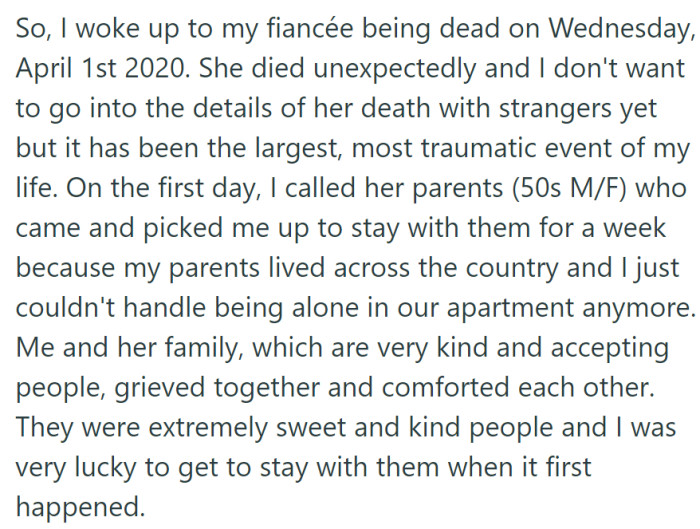 So, I woke up to my fiancée being dead on Wednesday, April 1st 2020. She died unexpectedly and I don't want to go into the details of her death with strangers yet but it has been the largest, most traumatic event of my life. On the first day, I called her parents (50s M/F) who came and picked me up to stay with them for a week because my parents lived across the country and I just couldn't handle being alone in our apartment anymore. Me and her family, which are very kind and accepting people, grieved together and comforted each other. They were extremely sweet and kind people and I was very lucky to get to stay with them when it first happened.